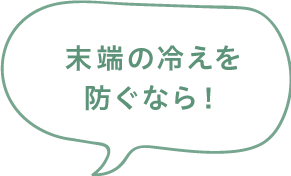 末端の冷えを
防ぐなら！